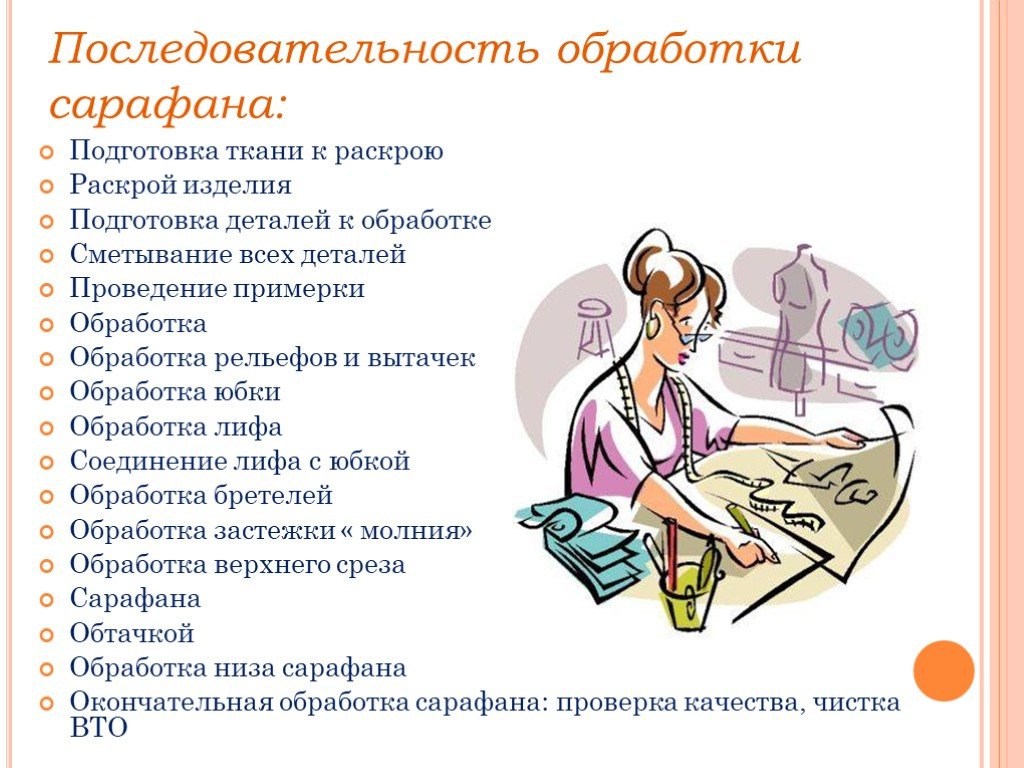 Последовательность обработки сарафана:

• Подготовка ткани к раскрою
• Раскрой изделия
• Подготовка деталей к обработке
• Сметывание всех деталей
• Проведение примерки
• Обработка
• Обработка рельефов и вытачек
• Обработка юбки
• Обработка лифа
• Соединение лифа с юбкой
• Обработка бретелей
• Обработка застежки « молния»
• Обработка верхнего среза
• Сарафана
• Обтачкой
• Обработка низа сарафана
• Окончательная обработка сарафана: проверка качества, чистка ВТО